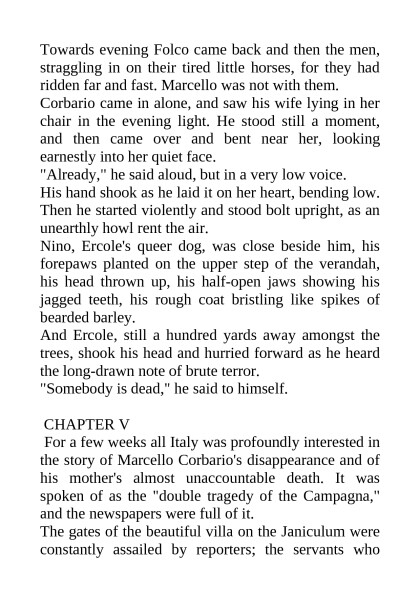 Towards evening Folco came back and then the men, straggling in on their tired little horses, for they had ridden far and fast. Marcello was not with them.

Corbario came in alone, and saw his wife lying in her chair in the evening light. He stood still a moment, and then came over and bent near her, looking earnestly into her quiet face.

"Already," he said aloud, but in a very low voice.

His hand shook as he laid it on her heart, bending low. Then he started violently and stood bolt upright, as an unearthly howl rent the air.

Nino, Ercole's queer dog, was close beside him, his forepaws planted on the upper step of the verandah, his head thrown up, his half-open jaws showing his jagged teeth, his rough coat bristling like spikes of bearded barley.

And Ercole, still a hundred yards away amongst the trees, shook his head and hurried forward as he heard the long-drawn note of brute terror.

"Somebody is dead," he said to himself.

CHAPTER V

For a few weeks all Italy was profoundly interested in the story of Marcello Corbario's disappearance and of his mother's almost unaccountable death. It was spoken of as the "double tragedy of the Campagna," and the newspapers were full of it.

The gates of the beautiful villa on the Janiculum were constantly assailed by reporters; the servants who